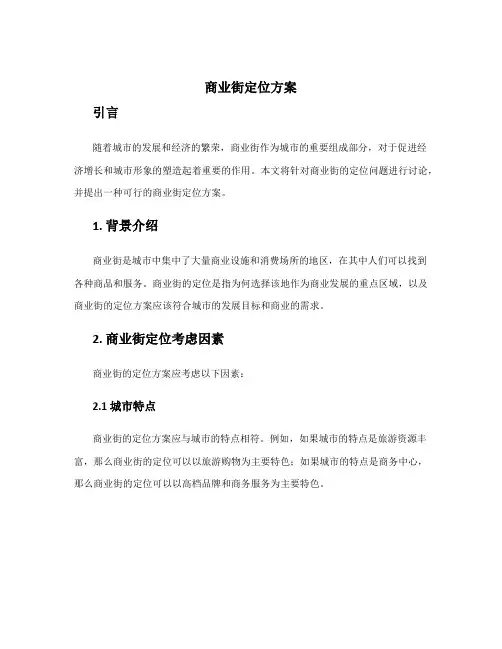 商业街定位方案

引言

随着城市的发展和经济的繁荣，商业街作为城市的重要组成部分，对于促进经济增长和城市形象的塑造起着重要的作用。本文将针对商业街的定位问题进行讨论，并提出一种可行的商业街定位方案。

1. 背景介绍

商业街是城市中集中了大量商业设施和消费场所的地区，在其中人们可以找到各种商品和服务。商业街的定位是指为何选择该地作为商业发展的重点区域，以及商业街的定位方案应该符合城市的发展目标和商业的需求。

2. 商业街定位考虑因素

商业街的定位方案应考虑以下因素：

2.1 城市特点

商业街的定位方案应与城市的特点相符。例如，如果城市的特点是旅游资源丰富，那么商业街的定位可以以旅游购物为主要特色；如果城市的特点是商务中心，那么商业街的定位可以以高档品牌和商务服务为主要特色。